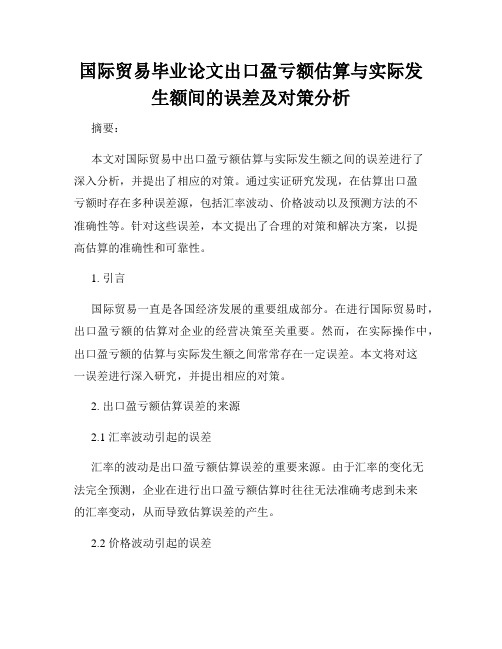 国际贸易毕业论文出口盈亏额估算与实际发生额间的误差及对策分析

摘要：

本文对国际贸易中出口盈亏额估算与实际发生额之间的误差进行了深入分析，并提出了相应的对策。通过实证研究发现，在估算出口盈亏额时存在多种误差源，包括汇率波动、价格波动以及预测方法的不准确性等。针对这些误差，本文提出了合理的对策和解决方案，以提高估算的准确性和可靠性。

1. 引言

国际贸易一直是各国经济发展的重要组成部分。在进行国际贸易时，出口盈亏额的估算对企业的经营决策至关重要。然而，在实际操作中，出口盈亏额的估算与实际发生额之间常常存在一定误差。本文将对这一误差进行深入研究，并提出相应的对策。

2. 出口盈亏额估算误差的来源

2.1 汇率波动引起的误差

汇率的波动是出口盈亏额估算误差的重要来源。由于汇率的变化无法完全预测，企业在进行出口盈亏额估算时往往无法准确考虑到未来的汇率变动，从而导致估算误差的产生。

2.2 价格波动引起的误差